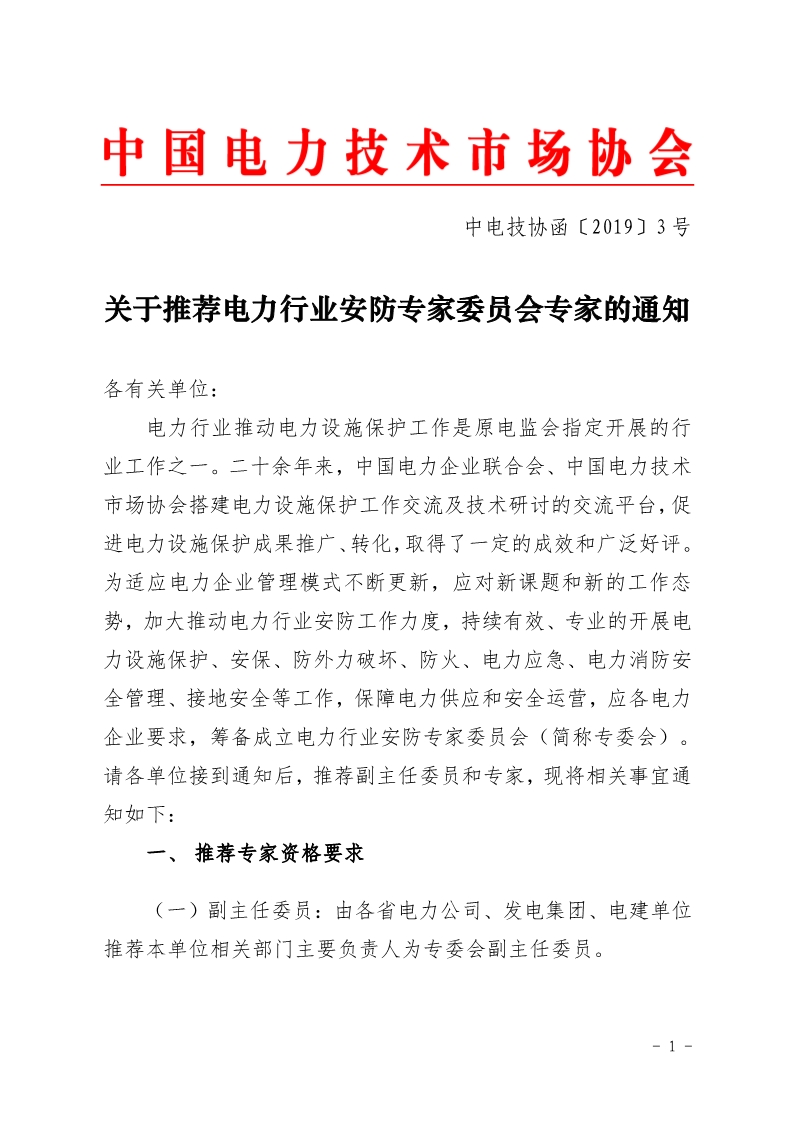 中国电力技术市场协会

中电技协函〔2019〕3号

关于推荐电力行业安防专家委员会专家的通知

各有关单位：

电力行业推动电力设施保护工作是原电监会指定开展的行业工作之一。二十余年来，中国电力企业联合会、中国电力技术市场协会搭建电力设施保护工作交流及技术研讨的交流平台，促进电力设施保护成果推广、转化，取得了一定的成效和广泛好评。为适应电力企业管理模式不断更新，应对新课题和新的工作态势，加大推动电力行业安防工作力度，持续有效、专业的开展电力设施保护、安保、防外力破坏、防火、电力应急、电力消防安全管理、接地安全等工作，保障电力供应和安全运营，应各电力企业要求，筹备成立电力行业安防专家委员会（简称专委会）。请各单位接到通知后，推荐副主任委员和专家，现将相关事宜通知如下：

一、 推荐专家资格要求

（一）副主任委员：由各省电力公司、发电集团、电建单位推荐本单位相关部门主要负责人为专委会副主任委员。

- 1 -